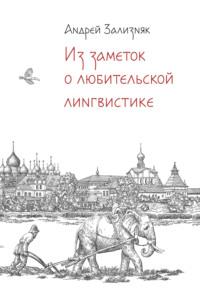 Андрей Зализняк

Из заметок о любительской лингвистике